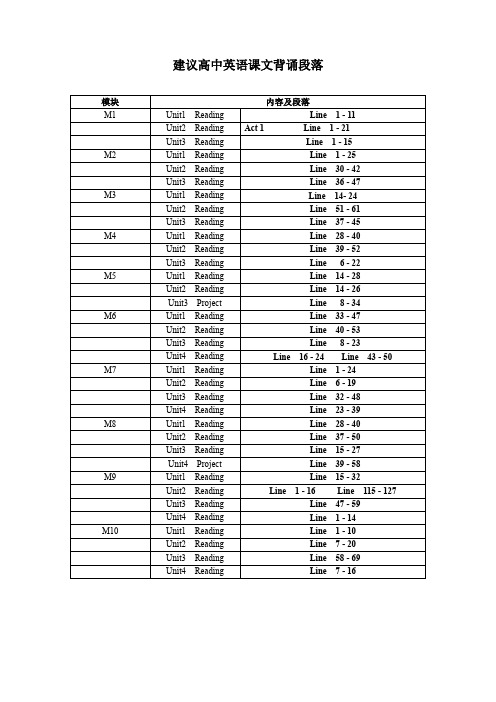 建议高中英语课文背诵段落

| 模块 | 内容及段落 | |
|---|---|---|
| M1 | Unit1 Reading | Line 1 - 11 |
| | Unit2 Reading | Act 1 Line 1 - 21 |
| | Unit3 Reading | Line 1 - 15 |
| M2 | Unit1 Reading | Line 1 - 25 |
| | Unit2 Reading | Line 30 - 42 |
| | Unit3 Reading | Line 36 - 47 |
| M3 | Unit1 Reading | Line 14- 24 |
| | Unit2 Reading | Line 51 - 61 |
| | Unit3 Reading | Line 37 - 45 |
| M4 | Unit1 Reading | Line 28 - 40 |
| | Unit2 Reading | Line 39 - 52 |
| | Unit3 Reading | Line 6 - 22 |
| M5 | Unit1 Reading | Line 14 - 28 |
| | Unit2 Reading | Line 14 - 26 |
| | Unit3 Project | Line 8 - 34 |
| M6 | Unit1 Reading | Line 33 - 47 |
| | Unit2 Reading | Line 40 - 53 |
| | Unit3 Reading | Line 8 - 23 |
| | Unit4 Reading | Line 16 - 24 Line 43 - 50 |
| M7 | Unit1 Reading | Line 1 - 24 |
| | Unit2 Reading | Line 6 - 19 |
| | Unit3 Reading | Line 32 - 48 |
| | Unit4 Reading | Line 23 - 39 |
| M8 | Unit1 Reading | Line 28 - 40 |
| | Unit2 Reading | Line 37 - 50 |
| | Unit3 Reading | Line 15 - 27 |
| | Unit4 Project | Line 39 - 58 |
| M9 | Unit1 Reading | Line 15 - 32 |
| | Unit2 Reading | Line 1 - 16 Line 115 - 127 |
| | Unit3 Reading | Line 47 - 59 |
| | Unit4 Reading | Line 1 - 14 |
| M10 | Unit1 Reading | Line 1 - 10 |
| | Unit2 Reading | Line 7 - 20 |
| | Unit3 Reading | Line 58 - 69 |
| | Unit4 Reading | Line 7 - 16 |